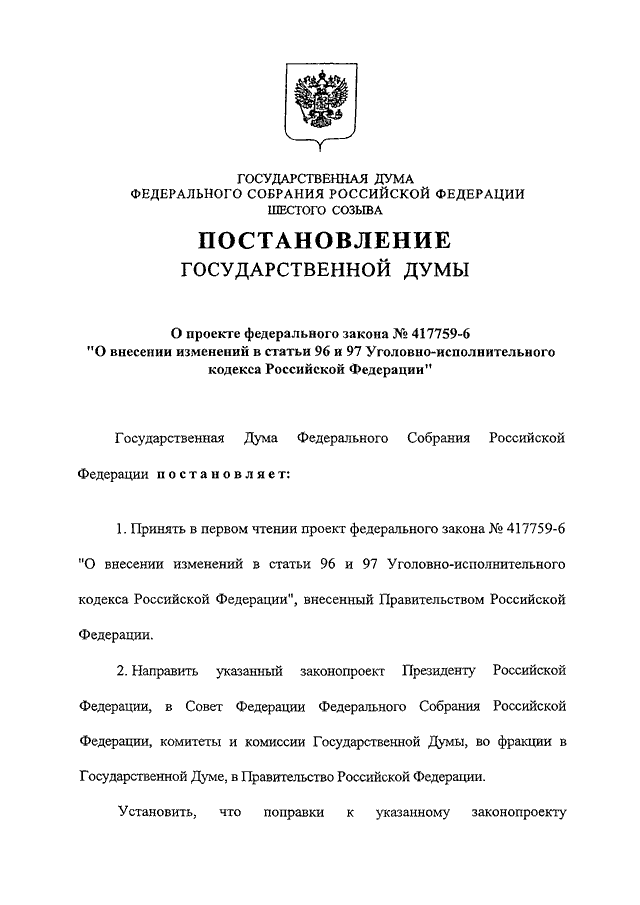 ГОСУДАРСТВЕННАЯ ДУМА
ФЕДЕРАЛЬНОГО СОБРАНИЯ РОССИЙСКОЙ ФЕДЕРАЦИИ
ШЕСТОГО СОЗЫВА

ПОСТАНОВЛЕНИЕ
ГОСУДАРСТВЕННОЙ ДУМЫ

О проекте федерального закона № 417759-6
"О внесении изменений в статьи 96 и 97 Уголовно-исполнительного кодекса Российской Федерации"

Государственная Дума Федерального Собрания Российской Федерации постановляет:

1. Принять в первом чтении проект федерального закона № 417759-6 "О внесении изменений в статьи 96 и 97 Уголовно-исполнительного кодекса Российской Федерации", внесенный Правительством Российской Федерации.

2. Направить указанный законопроект Президенту Российской Федерации, в Совет Федерации Федерального Собрания Российской Федерации, комитеты и комиссии Государственной Думы, во фракции в Государственной Думе, в Правительство Российской Федерации.

Установить, что поправки к указанному законопроекту